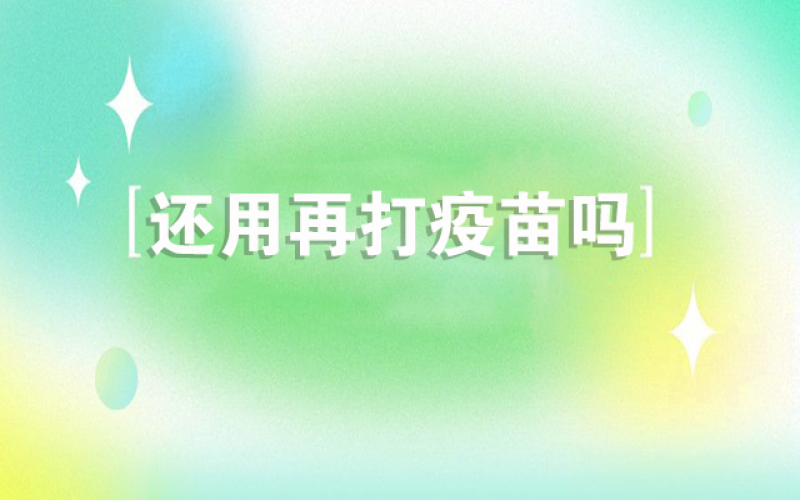 [还用再打疫苗吗]